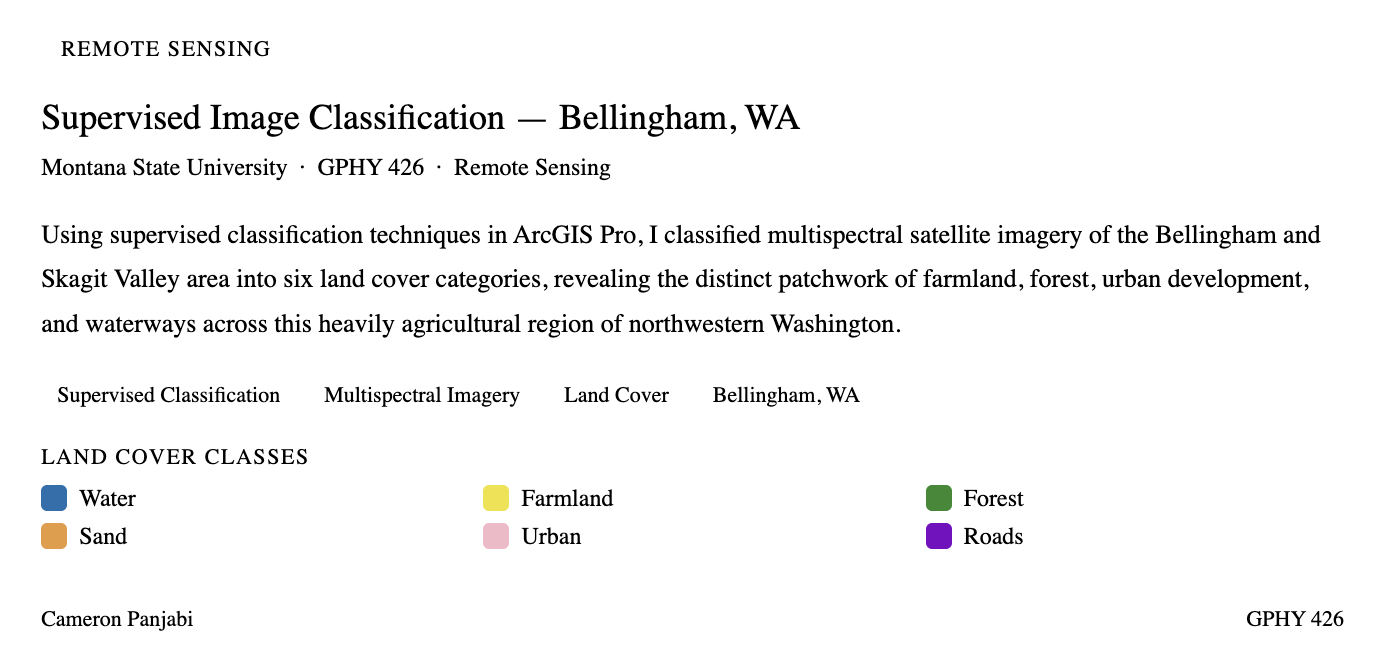 REMOTE SENSING

Supervised Image Classification — Bellingham, WA

Montana State University · GPHY 426 · Remote Sensing

Using supervised classification techniques in ArcGIS Pro, I classified multispectral satellite imagery of the Bellingham and Skagit Valley area into six land cover categories, revealing the distinct patchwork of farmland, forest, urban development, and waterways across this heavily agricultural region of northwestern Washington.

Supervised Classification Multispectral Imagery Land Cover Bellingham, WA

LAND COVER CLASSES

Water
Sand
Farmland
Urban
Forest
Roads

Cameron Panjabi

GPHY 426